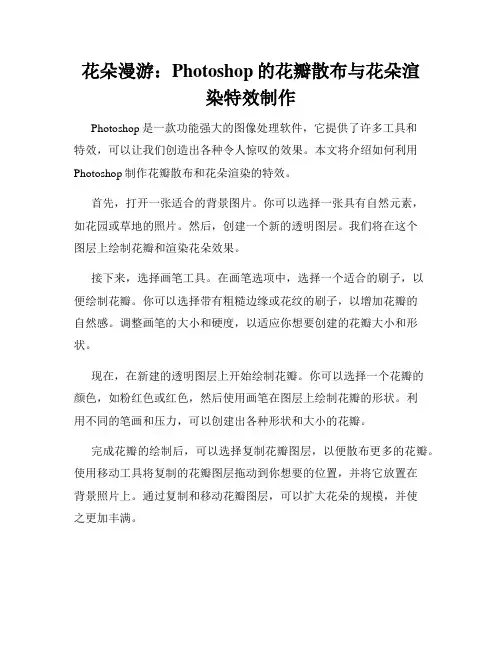 花朵漫游：Photoshop 的花瓣散布与花朵渲染特效制作

Photoshop 是一款功能强大的图像处理软件，它提供了许多工具和特效，可以让我们创造出各种令人惊叹的效果。本文将介绍如何利用 Photoshop 制作花瓣散布和花朵渲染的特效。

首先，打开一张适合的背景图片。你可以选择一张具有自然元素，如花园或草地的照片。然后，创建一个新的透明图层。我们将在这个图层上绘制花瓣和渲染花朵效果。

接下来，选择画笔工具。在画笔选项中，选择一个适合的刷子，以便绘制花瓣。你可以选择带有粗糙边缘或花纹的刷子，以增加花瓣的自然感。调整画笔的大小和硬度，以适应你想要创建的花瓣大小和形状。

现在，在新建的透明图层上开始绘制花瓣。你可以选择一个花瓣的颜色，如粉红色或红色，然后使用画笔在图层上绘制花瓣的形状。利用不同的笔画和压力，可以创建出各种形状和大小的花瓣。

完成花瓣的绘制后，可以选择复制花瓣图层，以便散布更多的花瓣。使用移动工具将复制的花瓣图层拖动到你想要的位置，并将它放置在背景照片上。通过复制和移动花瓣图层，可以扩大花朵的规模，并使之更加丰满。